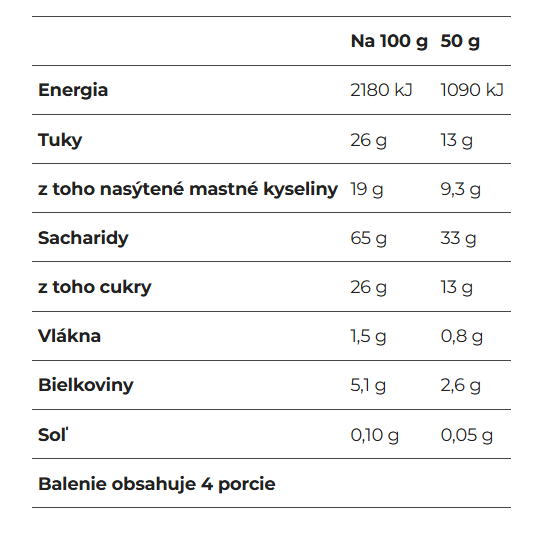 | | Na 100 g | 50 g |
|---|---|---|
| Energia | 2180 kJ | 1090 kJ |
| Tuky | 26 g | 13 g |
| z toho nasýtené mastné kyseliny | 19 g | 9,3 g |
| Sacharidy | 65 g | 33 g |
| z toho cukry | 26 g | 13 g |
| Vlákna | 1,5 g | 0,8 g |
| Bielkoviny | 5,1 g | 2,6 g |
| Soľ | 0,10 g | 0,05 g |
| Balenie obsahuje 4 porcie | | |